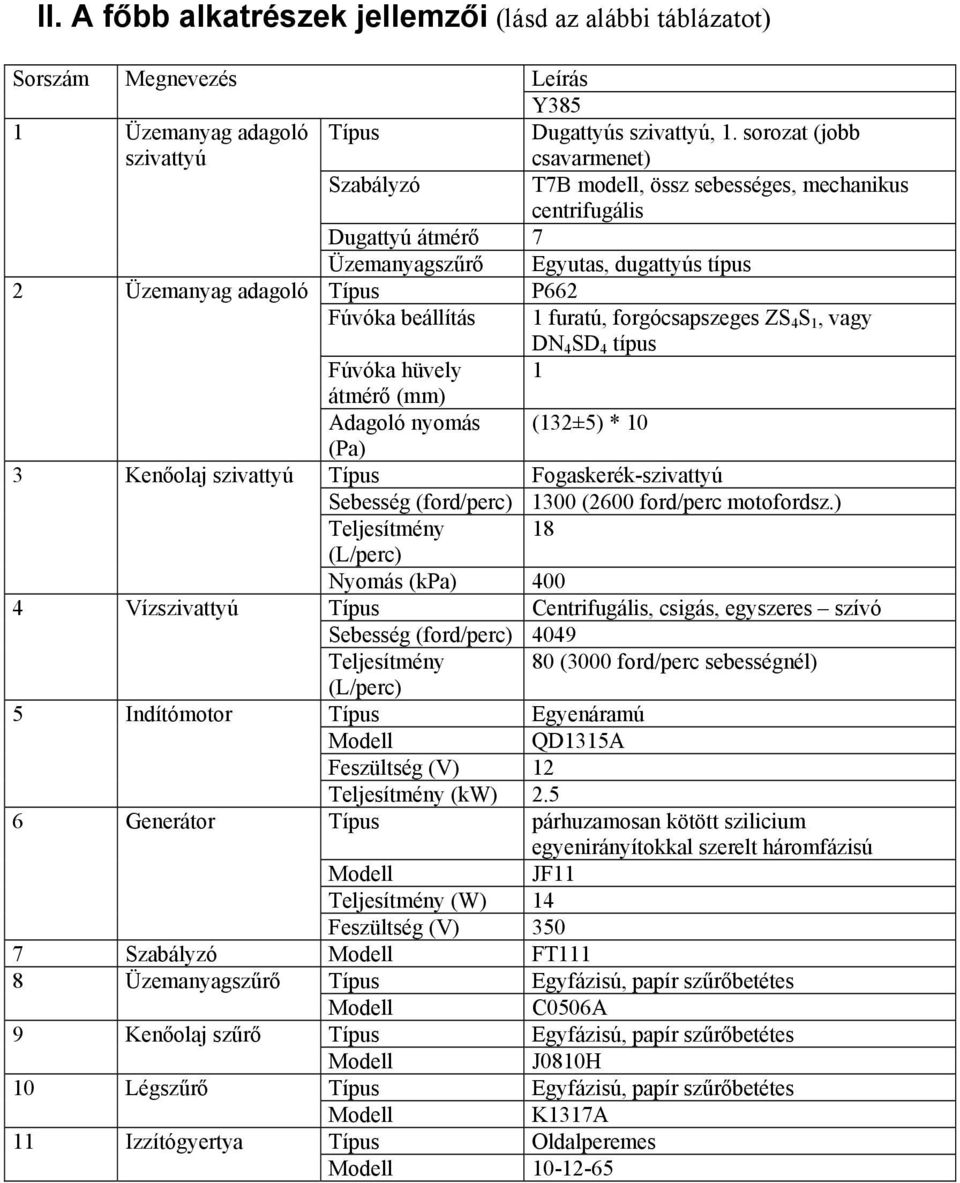 II. A főbb alkatrészek jellemzői (lásd az alábbi táblázatot)

| Sorszám | Megnevezés | | Leírás |
|---|---|---|---|
| | | | Y385 |
| 1 | Üzemanyag adagoló szivattyú | Típus | Dugattyús szivattyú, 1. sorozat (jobb csavarmenet) |
| | | Szabályzó | T7B modell, össz sebességes, mechanikus centrifugális |
| | | Dugattyú átmérő | 7 |
| | | Üzemanyagszűrő | Egyutas, dugattyús típus |
| 2 | Üzemanyag adagoló | Típus | P662 |
| | | Fúvóka beállítás | 1 furatú, forgócsapszeges $ZS_4S_1$, vagy $DN_4SD_4$ típus |
| | | Fúvóka hüvely átmérő (mm) | 1 |
| | | Adagoló nyomás (Pa) | (132±5) * 10 |
| 3 | Kenőolaj szivattyú | Típus | Fogaskerék-szivattyú |
| | | Sebesség (ford/perc) | 1300 (2600 ford/perc motofordsz.) |
| | | Teljesítmény (L/perc) | 18 |
| | | Nyomás (kPa) | 400 |
| 4 | Vízszivattyú | Típus | Centrifugális, csigás, egyszeres – szívó |
| | | Sebesség (ford/perc) | 4049 |
| | | Teljesítmény (L/perc) | 80 (3000 ford/perc sebességnél) |
| 5 | Indítómotor | Típus | Egyenáramú |
| | | Modell | QD1315A |
| | | Feszültség (V) | 12 |
| | | Teljesítmény (kW) | 2.5 |
| 6 | Generátor | Típus | párhuzamosan kötött szilicium egyenirányítokkal szerelt háromfázisú |
| | | Modell | JF11 |
| | | Teljesítmény (W) | 14 |
| | | Feszültség (V) | 350 |
| 7 | Szabályzó | Modell | FT111 |
| 8 | Üzemanyagszűrő | Típus | Egyfázisú, papír szűrőbetétes |
| | | Modell | C0506A |
| 9 | Kenőolaj szűrő | Típus | Egyfázisú, papír szűrőbetétes |
| | | Modell | J0810H |
| 10 | Légszűrő | Típus | Egyfázisú, papír szűrőbetétes |
| | | Modell | K1317A |
| 11 | Izzítógyertya | Típus | Oldalperemes |
| | | Modell | 10-12-65 |